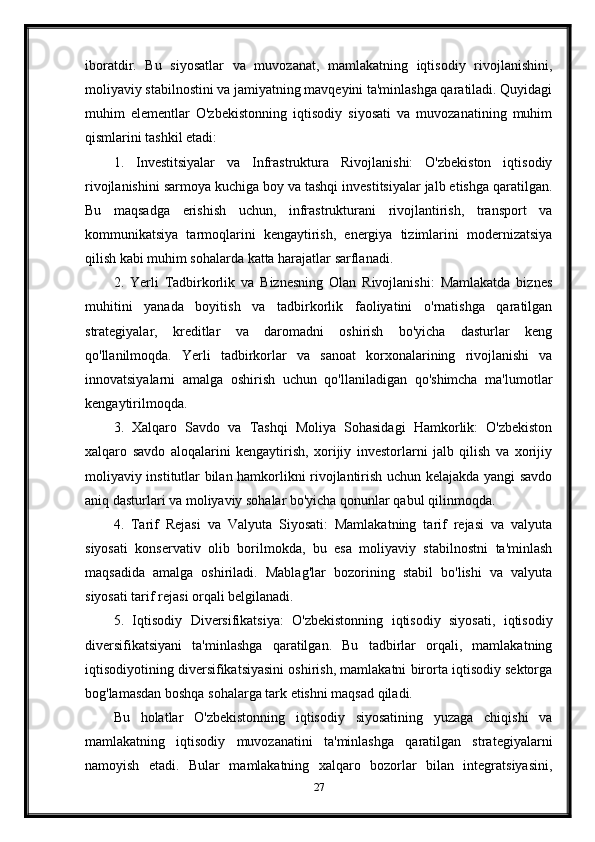 iboratdir. Bu siyosatlar va muvozanat, mamlakatning iqtisodiy rivojlanishini, moliyaviy stabilnostini va jamiyatning mavqeyini ta'minlashga qaratiladi. Quyidagi muhim elementlar O'zbekistonning iqtisodiy siyosati va muvozanatining muhim qismlarini tashkil etadi:

1. Investitsiyalar va Infrastruktura Rivojlanishi: O'zbekiston iqtisodiy rivojlanishini sarmoya kuchiga boy va tashqi investitsiyalar jalb etishga qaratilgan. Bu maqsadga erishish uchun, infrastrukturani rivojlantirish, transport va kommunikatsiya tarmoqlarini kengaytirish, energiya tizimlarini modernizatsiya qilish kabi muhim sohalarda katta harajatlar sarflanadi.

2. Yerli Tadbirkorlik va Biznesning Olan Rivojlanishi: Mamlakatda biznes muhitini yanada boyitish va tadbirkorlik faoliyatini o'rnatishga qaratilgan strategiyalar, kreditlar va daromadni oshirish bo'yicha dasturlar keng qo'llanilmoqda. Yerli tadbirkorlar va sanoat korxonalarining rivojlanishi va innovatsiyalarni amalga oshirish uchun qo'llaniladigan qo'shimcha ma'lumotlar kengaytirilmoqda.

3. Xalqaro Savdo va Tashqi Moliya Sohasidagi Hamkorlik: O'zbekiston xalqaro savdo aloqalarini kengaytirish, xorijiy investorlarni jalb qilish va xorijiy moliyaviy institutlar bilan hamkorlikni rivojlantirish uchun kelajakda yangi savdo aniq dasturlari va moliyaviy sohalar bo'yicha qonunlar qabul qilinmoqda.

4. Tarif Rejasi va Valyuta Siyosati: Mamlakatning tarif rejasi va valyuta siyosati konservativ olib borilmokda, bu esa moliyaviy stabilnostni ta'minlash maqsadida amalga oshiriladi. Mablag'lar bozorining stabil bo'lishi va valyuta siyosati tarif rejasi orqali belgilanadi.

5. Iqtisodiy Diversifikatsiya: O'zbekistonning iqtisodiy siyosati, iqtisodiy diversifikatsiyani ta'minlashga qaratilgan. Bu tadbirlar orqali, mamlakatning iqtisodiyotining diversifikatsiyasini oshirish, mamlakatni birorta iqtisodiy sektorga bog'lamasdan boshqa sohalarga tark etishni maqsad qiladi.

Bu holatlar O'zbekistonning iqtisodiy siyosatining yuzaga chiqishi va mamlakatning iqtisodiy muvozanatini ta'minlashga qaratilgan strategiyalarni namoyish etadi. Bular mamlakatning xalqaro bozorlar bilan integratsiyasini,

27